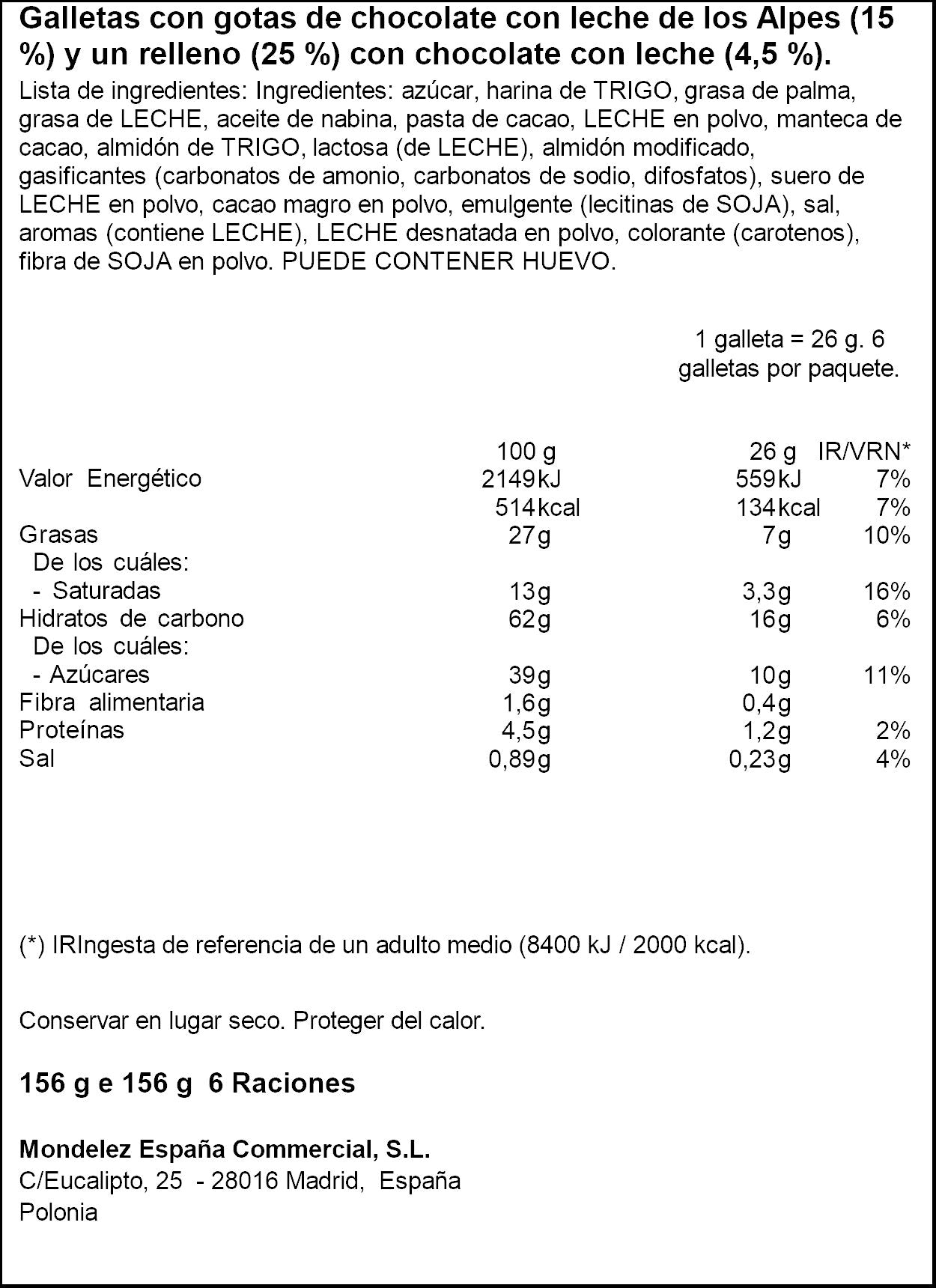 Galletas con gotas de chocolate con leche de los Alpes (15 %) y un relleno (25 %) con chocolate con leche (4,5 %).

Lista de ingredientes: Ingredientes: azúcar, harina de TRIGO, grasa de palma, grasa de LECHE, aceite de nabina, pasta de cacao, LECHE en polvo, manteca de cacao, almidón de TRIGO, lactosa (de LECHE), almidón modificado, gasificantes (carbonatos de amonio, carbonatos de sodio, difosfatos), suero de LECHE en polvo, cacao magro en polvo, emulgente (lecitinas de SOJA), sal, aromas (contiene LECHE), LECHE desnatada en polvo, colorante (carotenos), fibra de SOJA en polvo. PUEDE CONTENER HUEVO.

1 galleta = 26 g. 6 galletas por paquete.

|  | 100 g | 26 g | IR/VRN* |
|---|---|---|---|
| Valor Energético | 2149kJ | 559kJ | 7% |
|  | 514kcal | 134kcal | 7% |
| Grasas | 27g | 7g | 10% |
| De los cuáles: |  |  |  |
| - Saturadas | 13g | 3,3g | 16% |
| Hidratos de carbono | 62g | 16g | 6% |
| De los cuáles: |  |  |  |
| - Azúcares | 39g | 10g | 11% |
| Fibra alimentaria | 1,6g | 0,4g |  |
| Proteínas | 4,5g | 1,2g | 2% |
| Sal | 0,89g | 0,23g | 4% |

(*) IRIngesta de referencia de un adulto medio (8400 kJ / 2000 kcal).

Conservar en lugar seco. Proteger del calor.

156 g e 156 g 6 Raciones

Mondelez España Commercial, S.L.
C/Eucalipto, 25 - 28016 Madrid, España
Polonia